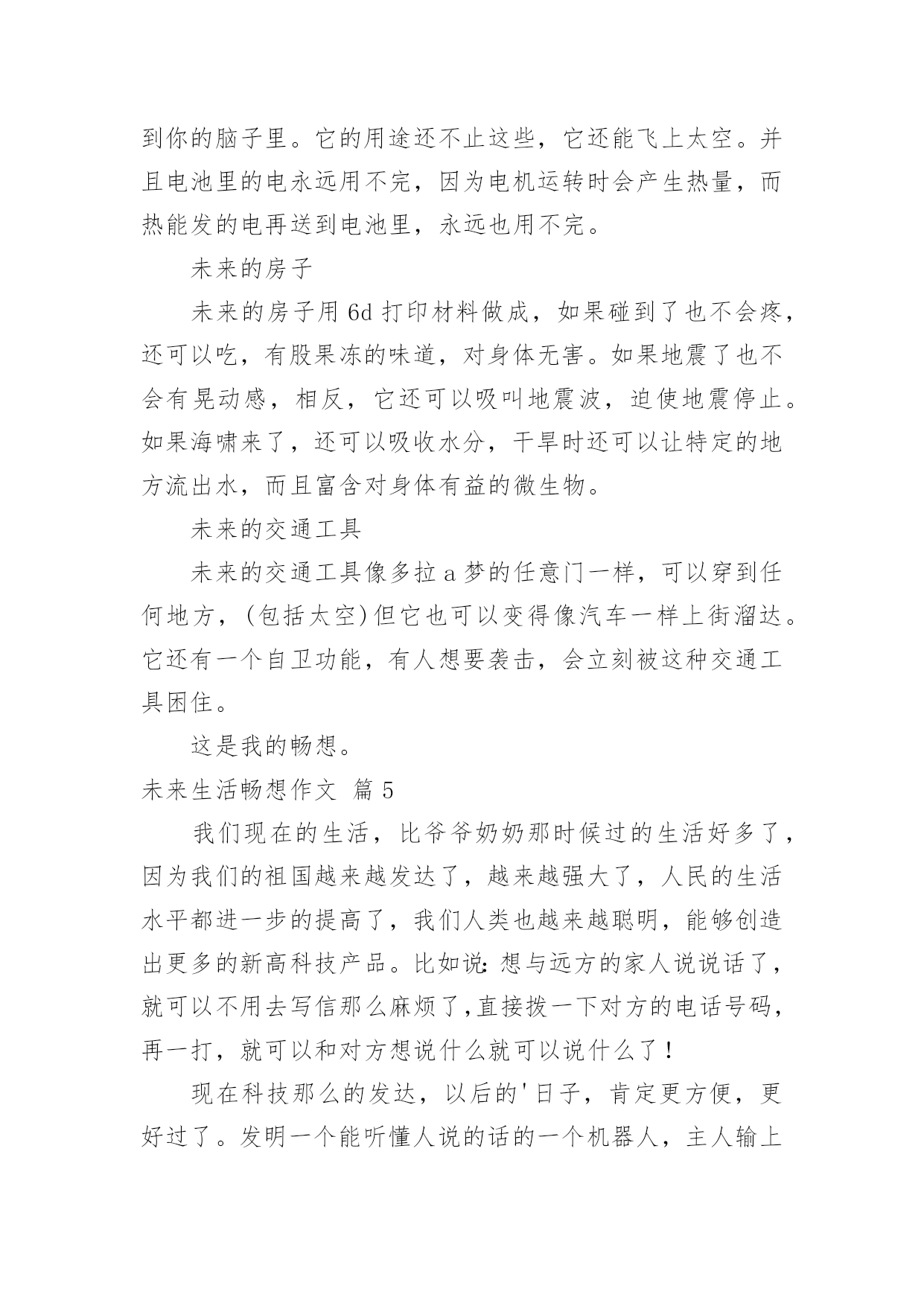 到你的脑子里。它的用途还不止这些，它还能飞上太空。并且电池里的电永远用不完，因为电机运转时会产生热量，而热能发的电再送到电池里，永远也用不完。

未来的房子

未来的房子用 6d 打印材料做成，如果碰到了也不会疼，还可以吃，有股果冻的味道，对身体无害。如果地震了也不会有晃动感，相反，它还可以吸叫地震波，迫使地震停止。如果海啸来了，还可以吸收水分，干旱时还可以让特定的地方流出水，而且富含对身体有益的微生物。

未来的交通工具

未来的交通工具像多拉 a 梦的任意门一样，可以穿到任何地方，(包括太空)但它也可以变得像汽车一样上街溜达。它还有一个自卫功能，有人想要袭击，会立刻被这种交通工具困住。

这是我的畅想。

未来生活畅想作文 篇 5

我们现在的生活，比爷爷奶奶那时候过的生活好多了，因为我们的祖国越来越发达了，越来越强大了，人民的生活水平都进一步的提高了，我们人类也越来越聪明，能够创造出更多的新高科技产品。比如说:想与远方的家人说说话了，就可以不用去写信那么麻烦了,直接拨一下对方的电话号码，再一打，就可以和对方想说什么就可以说什么了！

现在科技那么的发达，以后的'日子，肯定更方便，更好过了。发明一个能听懂人说的话的一个机器人，主人输上